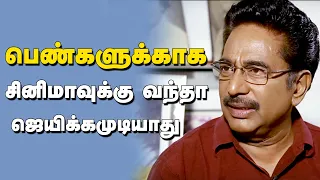 பெண்களுக்காக
சினிமாவுக்கு வந்தா
ஜெயிக்கமுடியாது